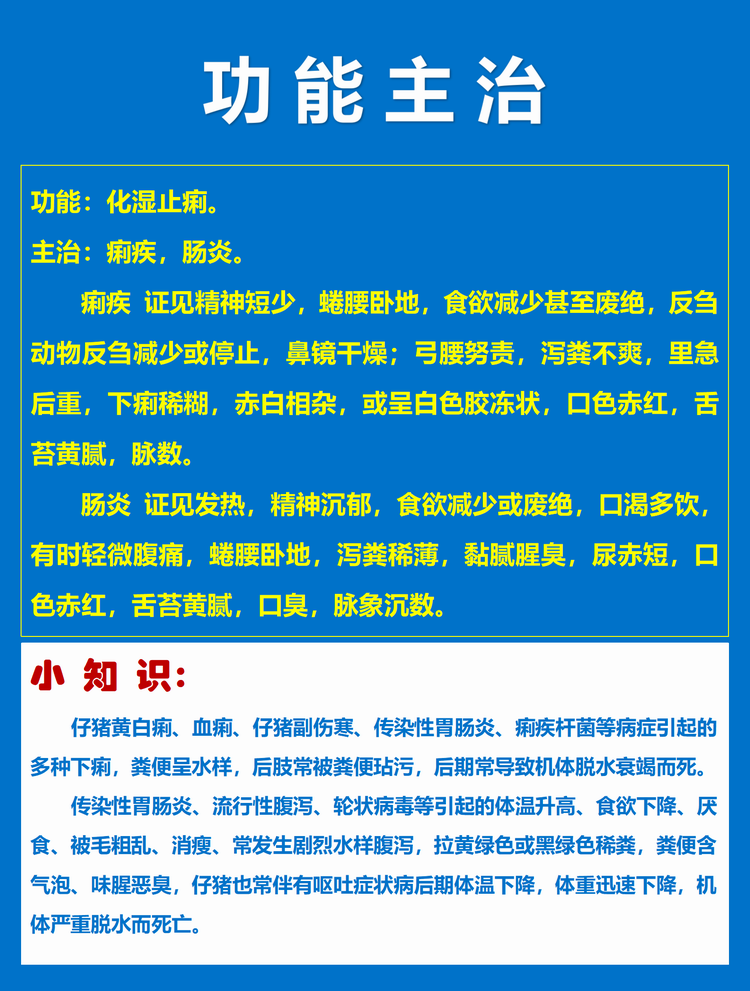 功能主治

功能：化湿止痢。

主治：痢疾，肠炎。

痢疾 证见精神短少，蜷腰卧地，食欲减少甚至废绝，反刍动物反刍减少或停止，鼻镜干燥；弓腰努责，泻粪不爽，里急后重，下痢稀糊，赤白相杂，或呈白色胶冻状，口色赤红，舌苔黄腻，脉数。

肠炎 证见发热，精神沉郁，食欲减少或废绝，口渴多饮，有时轻微腹痛，蜷腰卧地，泻粪稀薄，黏腻腥臭，尿赤短，口色赤红，舌苔黄腻，口臭，脉象沉数。

小知识：

仔猪黄白痢、血痢、仔猪副伤寒、传染性胃肠炎、痢疾杆菌等病症引起的多种下痢，粪便呈水样，后肢常被粪便玷污，后期常导致机体脱水衰竭而死。

传染性胃肠炎、流行性腹泻、轮状病毒等引起的体温升高、食欲下降、厌食、被毛粗乱、消瘦、常发生剧烈水样腹泻，拉黄绿色或黑绿色稀粪，粪便含气泡、味腥恶臭，仔猪也常伴有呕吐症状病后期体温下降，体重迅速下降，机体严重脱水而死亡。